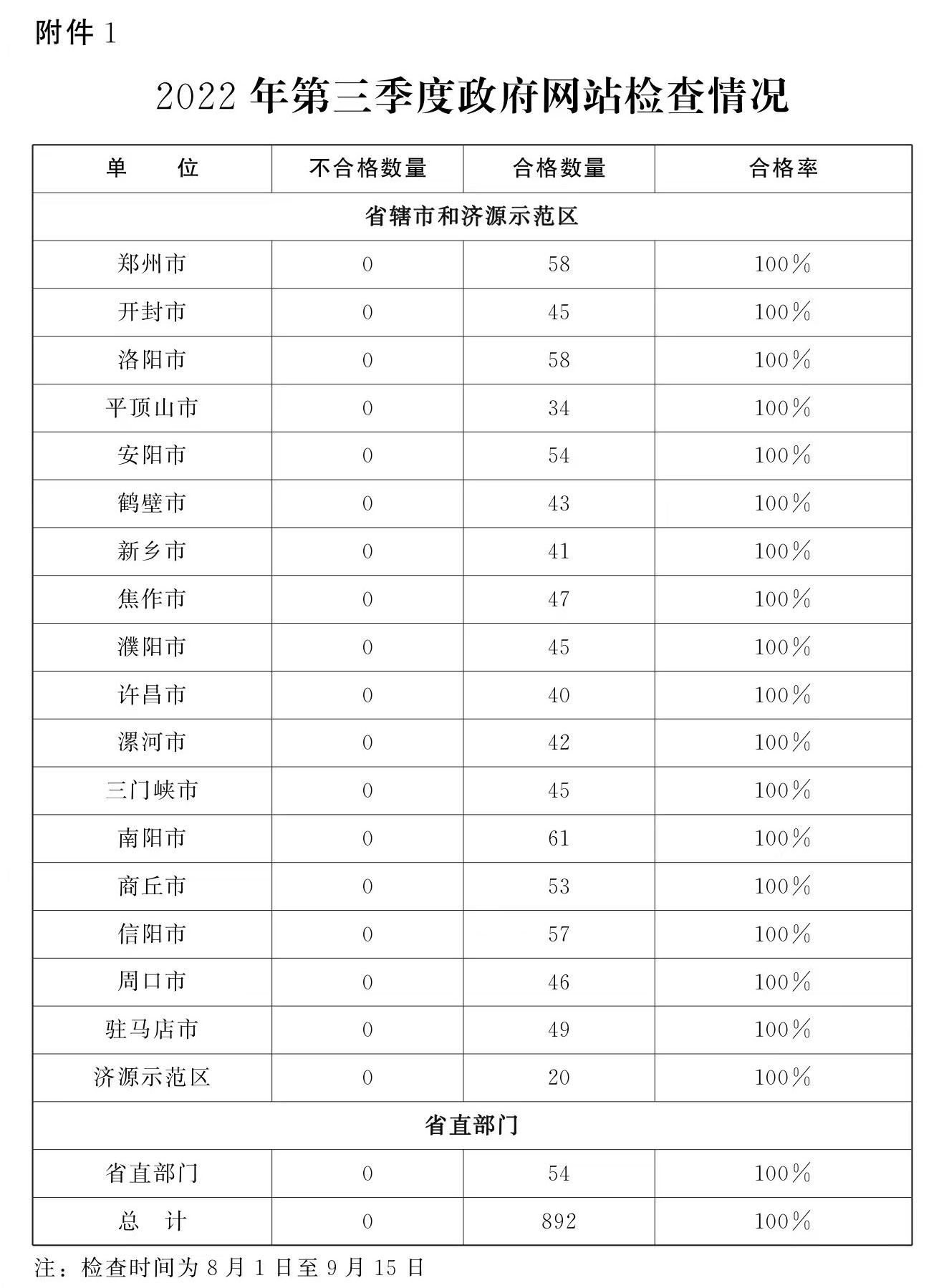 附件 1

2022 年第三季度政府网站检查情况

| 单　　位 | 不合格数量 | 合格数量 | 合格率 |
|---|---|---|---|
| 省辖市和济源示范区 | | | |
| 郑州市 | 0 | 58 | 100% |
| 开封市 | 0 | 45 | 100% |
| 洛阳市 | 0 | 58 | 100% |
| 平顶山市 | 0 | 34 | 100% |
| 安阳市 | 0 | 54 | 100% |
| 鹤壁市 | 0 | 43 | 100% |
| 新乡市 | 0 | 41 | 100% |
| 焦作市 | 0 | 47 | 100% |
| 濮阳市 | 0 | 45 | 100% |
| 许昌市 | 0 | 40 | 100% |
| 漯河市 | 0 | 42 | 100% |
| 三门峡市 | 0 | 45 | 100% |
| 南阳市 | 0 | 61 | 100% |
| 商丘市 | 0 | 53 | 100% |
| 信阳市 | 0 | 57 | 100% |
| 周口市 | 0 | 46 | 100% |
| 驻马店市 | 0 | 49 | 100% |
| 济源示范区 | 0 | 20 | 100% |
| 省直部门 | | | |
| 省直部门 | 0 | 54 | 100% |
| 总　计 | 0 | 892 | 100% |

注：检查时间为 8 月 1 日至 9 月 15 日